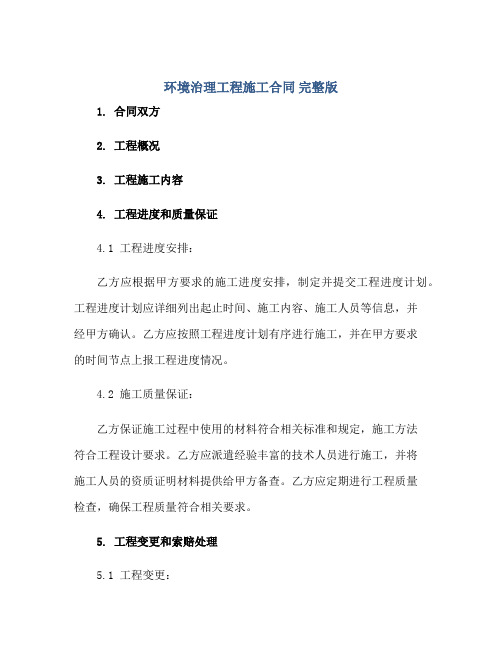 环境治理工程施工合同 完整版

1. 合同双方

2. 工程概况

3. 工程施工内容

4. 工程进度和质量保证

4.1 工程进度安排：

乙方应根据甲方要求的施工进度安排，制定并提交工程进度计划。工程进度计划应详细列出起止时间、施工内容、施工人员等信息，并经甲方确认。乙方应按照工程进度计划有序进行施工，并在甲方要求的时间节点上报工程进度情况。

4.2 施工质量保证：

乙方保证施工过程中使用的材料符合相关标准和规定，施工方法符合工程设计要求。乙方应派遣经验丰富的技术人员进行施工，并将施工人员的资质证明材料提供给甲方备查。乙方应定期进行工程质量检查，确保工程质量符合相关要求。

5. 工程变更和索赔处理

5.1 工程变更：